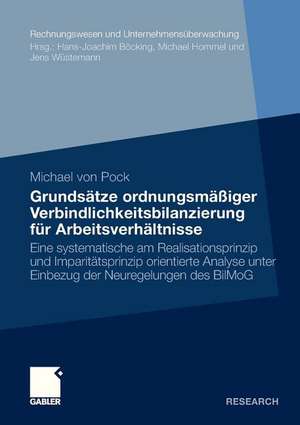 Rechnungswesen und Unternehmensüberwachung
Hrsg.: Hans-Joachim Böcking, Michael Hommel und Jens Wüstemann

Michael von Pock

Grundsätze ordnungsmäßiger Verbindlichkeitsbilanzierung für Arbeitsverhältnisse

Eine systematische am Realisationsprinzip und Imparitätsprinzip orientierte Analyse unter Einbezug der Neuregelungen des BilMoG

GABLER

RESEARCH